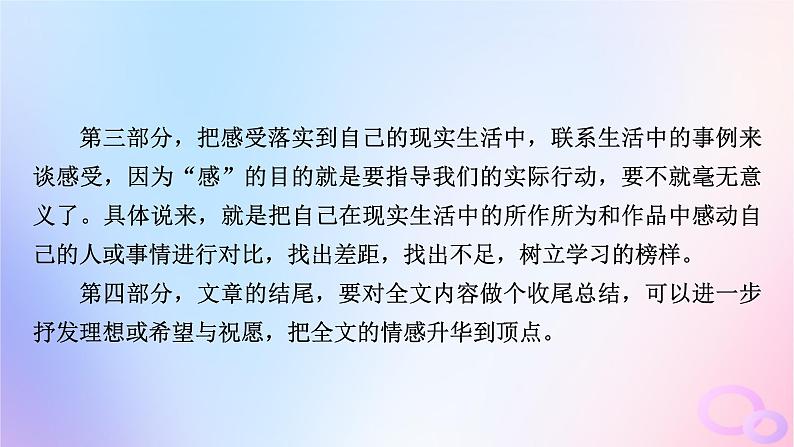 第三部分，把感受落实到自己的现实生活中，联系生活中的事例来谈感受，因为“感”的目的就是要指导我们的实际行动，要不就毫无意义了。具体说来，就是把自己在现实生活中的所作所为和作品中感动自己的人或事情进行对比，找出差距，找出不足，树立学习的榜样。

第四部分，文章的结尾，要对全文内容做个收尾总结，可以进一步抒发理想或希望与祝愿，把全文的情感升华到顶点。